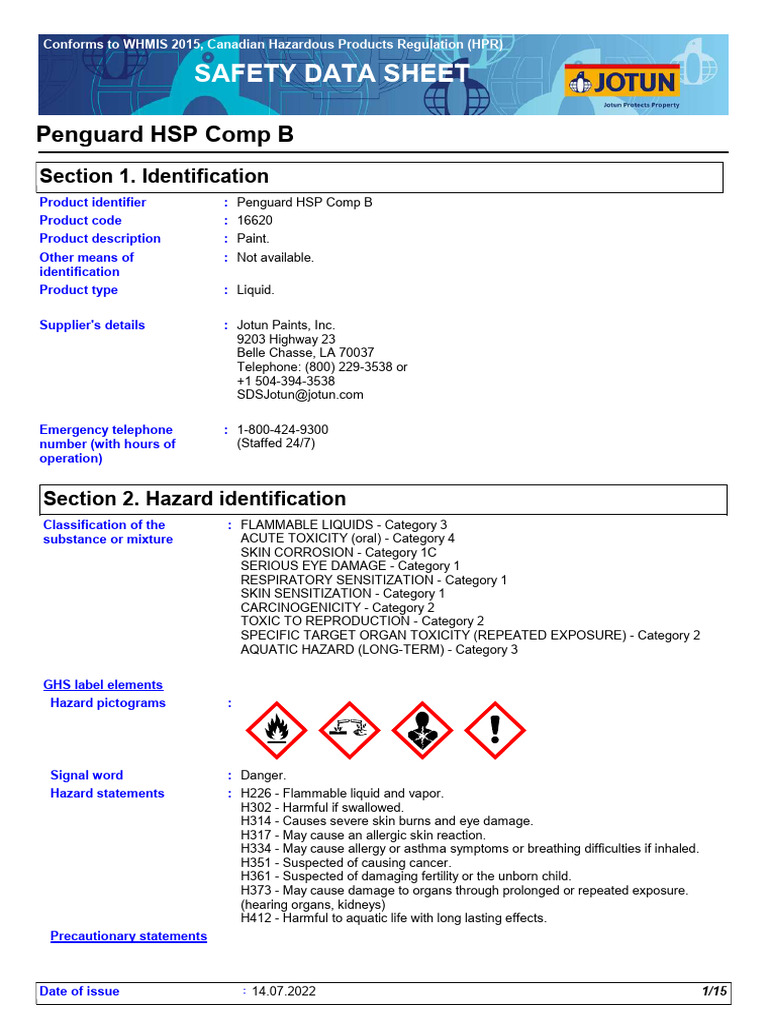 Conforms to WHMIS 2015, Canadian Hazardous Products Regulation (HPR)

SAFETY DATA SHEET

JOTUN
Jotun Protects Property

Penguard HSP Comp B

Section 1. Identification

Product identifier : Penguard HSP Comp B
Product code : 16620
Product description : Paint.
Other means of identification : Not available.
Product type : Liquid.

Supplier's details : Jotun Paints, Inc.
9203 Highway 23
Belle Chasse, LA 70037
Telephone: (800) 229-3538 or
+1 504-394-3538
SDSJotun@jotun.com

Emergency telephone number (with hours of operation) : 1-800-424-9300
(Staffed 24/7)

Section 2. Hazard identification

Classification of the substance or mixture : FLAMMABLE LIQUIDS - Category 3
ACUTE TOXICITY (oral) - Category 4
SKIN CORROSION - Category 1C
SERIOUS EYE DAMAGE - Category 1
RESPIRATORY SENSITIZATION - Category 1
SKIN SENSITIZATION - Category 1
CARCINOGENICITY - Category 2
TOXIC TO REPRODUCTION - Category 2
SPECIFIC TARGET ORGAN TOXICITY (REPEATED EXPOSURE) - Category 2
AQUATIC HAZARD (LONG-TERM) - Category 3

GHS label elements
Hazard pictograms :

Signal word : Danger.
Hazard statements : H226 - Flammable liquid and vapor.
H302 - Harmful if swallowed.
H314 - Causes severe skin burns and eye damage.
H317 - May cause an allergic skin reaction.
H334 - May cause allergy or asthma symptoms or breathing difficulties if inhaled.
H351 - Suspected of causing cancer.
H361 - Suspected of damaging fertility or the unborn child.
H373 - May cause damage to organs through prolonged or repeated exposure. (hearing organs, kidneys)
H412 - Harmful to aquatic life with long lasting effects.

Precautionary statements

Date of issue : 14.07.2022 1/15